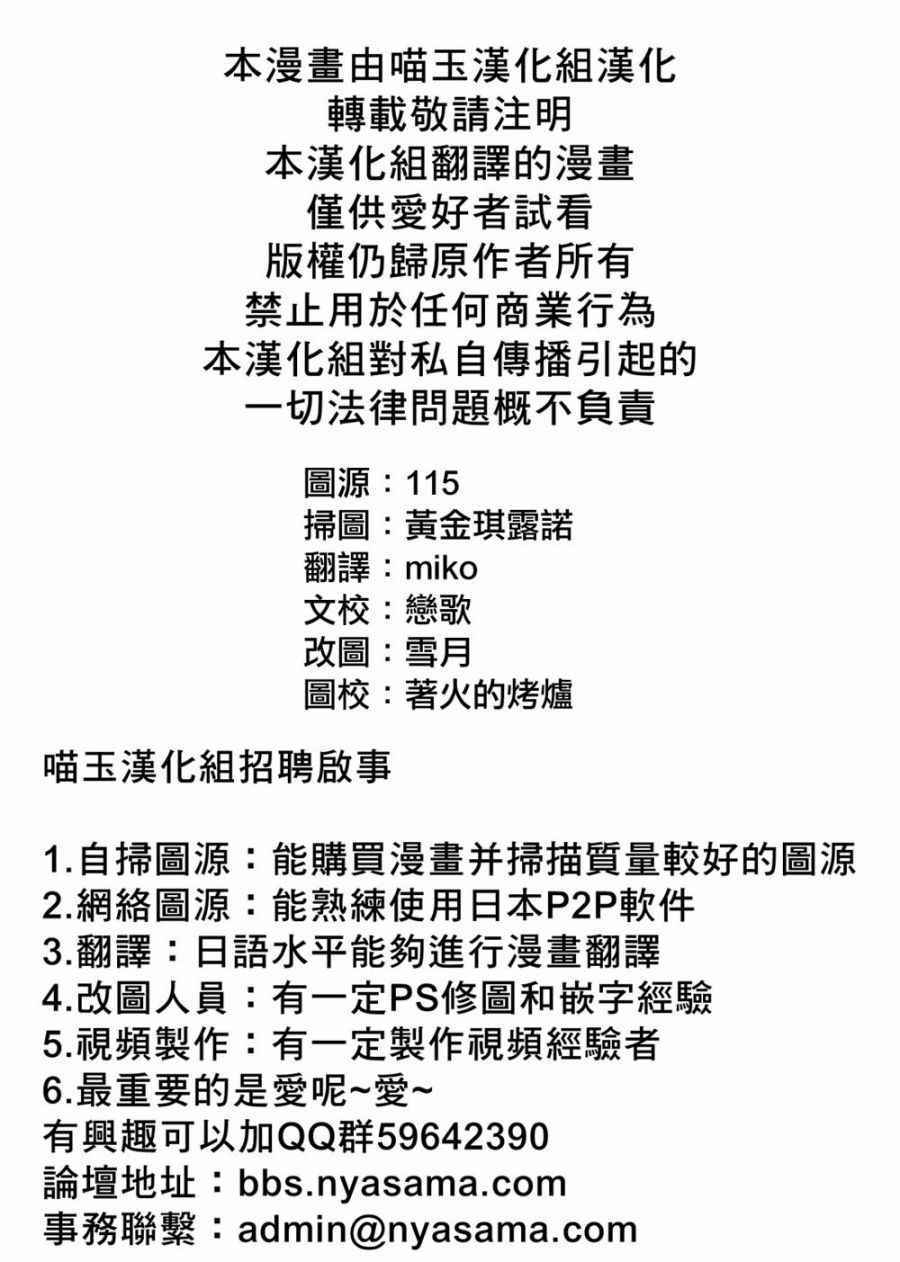 本漫畫由喵玉漢化組漢化
轉載敬請注明
本漢化組翻譯的漫畫
僅供愛好者試看
版權仍歸原作者所有
禁止用於任何商業行為
本漢化組對私自傳播引起的
一切法律問題概不負責

圖源：115
掃圖：黃金琪露諾
翻譯：miko
文校：戀歌
改圖：雪月
圖校：著火的烤爐

喵玉漢化組招聘啟事

1.自掃圖源：能購買漫畫并掃描質量較好的圖源
2.網絡圖源：能熟練使用日本P2P軟件
3.翻譯：日語水平能夠進行漫畫翻譯
4.改圖人員：有一定PS修圖和嵌字經驗
5.視頻製作：有一定製作視頻經驗者
6.最重要的是愛呢~愛~
有興趣可以加QQ群59642390
論壇地址：bbs.nyasama.com
事務聯繫：admin@nyasama.com